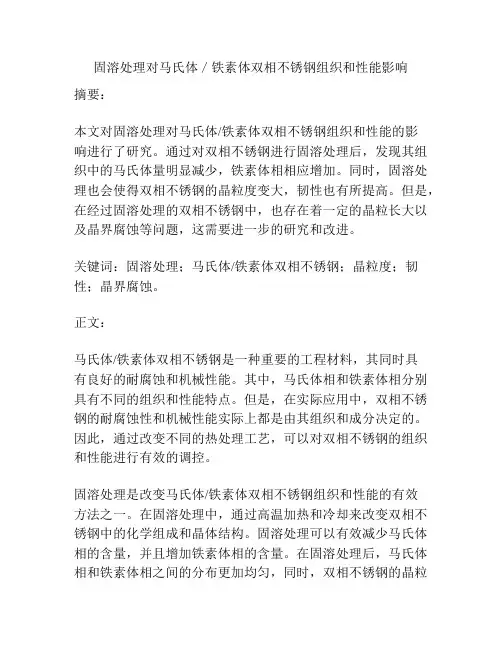 固溶处理对马氏体 / 铁素体双相不锈钢组织和性能影响

摘要：

本文对固溶处理对马氏体/铁素体双相不锈钢组织和性能的影响进行了研究。通过对双相不锈钢进行固溶处理后，发现其组织中的马氏体量明显减少，铁素体相相应增加。同时，固溶处理也会使得双相不锈钢的晶粒度变大，韧性也有所提高。但是，在经过固溶处理的双相不锈钢中，也存在着一定的晶粒长大以及晶界腐蚀等问题，这需要进一步的研究和改进。

关键词：固溶处理；马氏体/铁素体双相不锈钢；晶粒度；韧性；晶界腐蚀。

正文：

马氏体/铁素体双相不锈钢是一种重要的工程材料，其同时具有良好的耐腐蚀和机械性能。其中，马氏体相和铁素体相分别具有不同的组织和性能特点。但是，在实际应用中，双相不锈钢的耐腐蚀性和机械性能实际上都是由其组织和成分决定的。因此，通过改变不同的热处理工艺，可以对双相不锈钢的组织和性能进行有效的调控。

固溶处理是改变马氏体/铁素体双相不锈钢组织和性能的有效方法之一。在固溶处理中，通过高温加热和冷却来改变双相不锈钢中的化学组成和晶体结构。固溶处理可以有效减少马氏体相的含量，并且增加铁素体相的含量。在固溶处理后，马氏体相和铁素体相之间的分布更加均匀，同时，双相不锈钢的晶粒